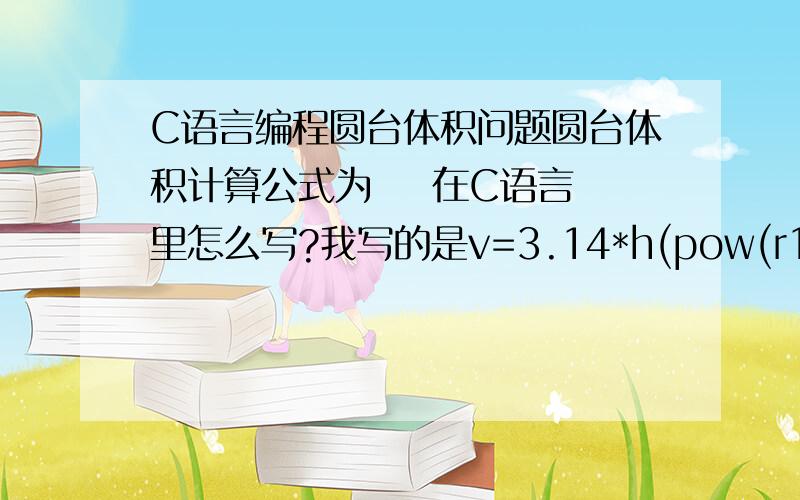 C语言编程圆台体积问题圆台体积计算公式为　在C语言里怎么写?我写的是v=3.14*h(pow(r1